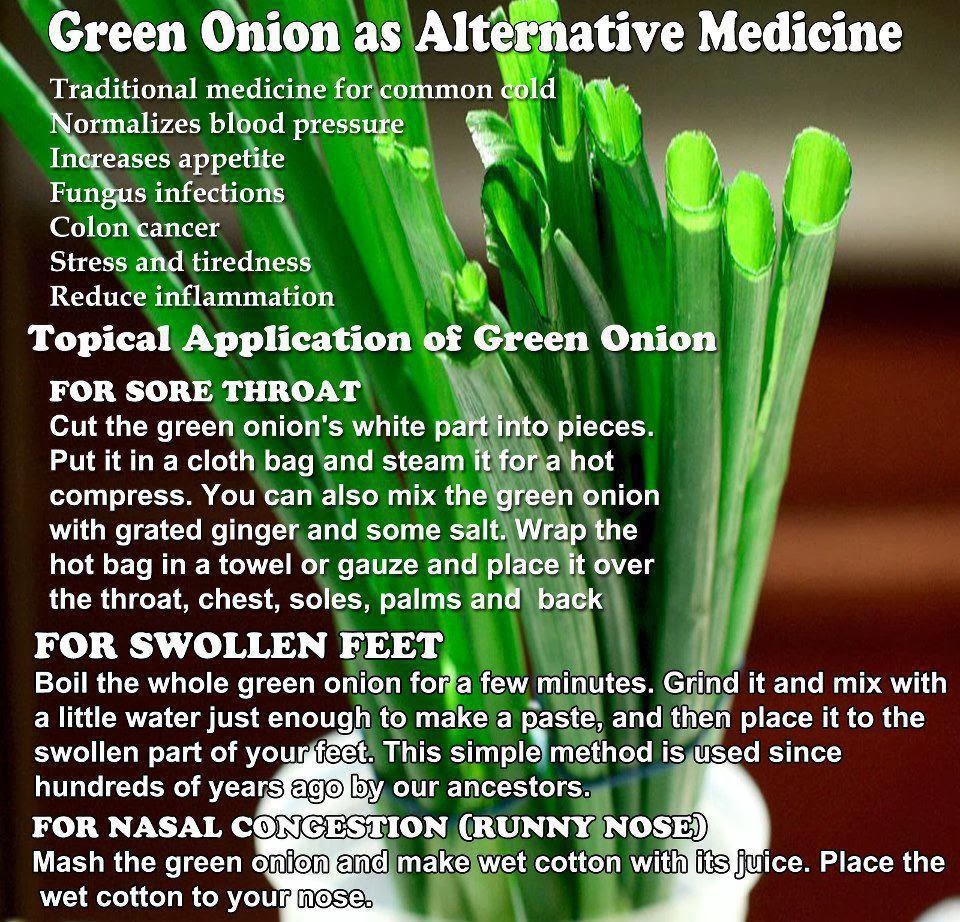 Green Onion as Alternative Medicine

Traditional medicine for common cold
Normalizes blood pressure
Increases appetite
Fungus infections
Colon cancer
Stress and tiredness
Reduce inflammation

Topical Application of Green Onion

FOR SORE THROAT

Cut the green onion's white part into pieces. Put it in a cloth bag and steam it for a hot compress. You can also mix the green onion with grated ginger and some salt. Wrap the hot bag in a towel or gauze and place it over the throat, chest, soles, palms and back

FOR SWOLLEN FEET

Boil the whole green onion for a few minutes. Grind it and mix with a little water just enough to make a paste, and then place it to the swollen part of your feet. This simple method is used since hundreds of years ago by our ancestors.

FOR NASAL CONGESTION (RUNNY NOSE)

Mash the green onion and make wet cotton with its juice. Place the wet cotton to your nose.